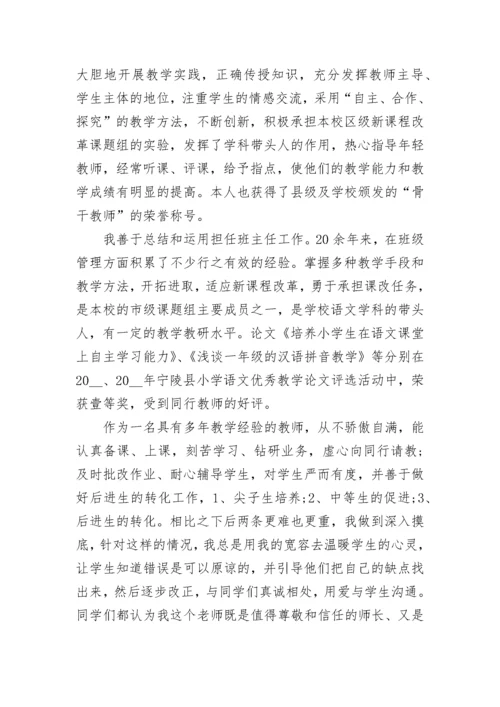 大胆地开展教学实践，正确传授知识，充分发挥教师主导、学生主体的地位，注重学生的情感交流，采用“自主、合作、探究”的教学方法，不断创新，积极承担本校区级新课程改革课题组的实验，发挥了学科带头人的作用，热心指导年轻教师，经常听课、评课，给予指点，使他们的教学能力和教学成绩有明显的提高。本人也获得了县级及学校颁发的“骨干教师”的荣誉称号。

我善于总结和运用担任班主任工作。20余年来，在班级管理方面积累了不少行之有效的经验。掌握多种教学手段和教学方法，开拓进取，适应新课程改革，勇于承担课改任务，是本校的市级课题组主要成员之一，是学校语文学科的带头人，有一定的教学教研水平。论文《培养小学生在语文课堂上自主学习能力》、《浅谈一年级的汉语拼音教学》等分别在20__、20__年宁陵县小学语文优秀教学论文评选活动中，荣获壹等奖，受到同行教师的好评。

作为一名具有多年教学经验的教师，从不骄傲自满，能认真备课、上课，刻苦学习、钻研业务，虚心向同行请教；及时批改作业、耐心辅导学生，对学生严而有度，并善于做好后进生的转化工作，1、尖子生培养;2、中等生的促进;3、后进生的转化。相比之下后两条更难也更重，我做到深入摸底，针对这样的情况，我总是用我的宽容去温暖学生的心灵，让学生知道错误是可以原谅的，并引导他们把自己的缺点找出来，然后逐步改正，与同学们真诚相处，用爱与学生沟通。同学们都认为我这个老师既是值得尊敬和信任的师长、又是